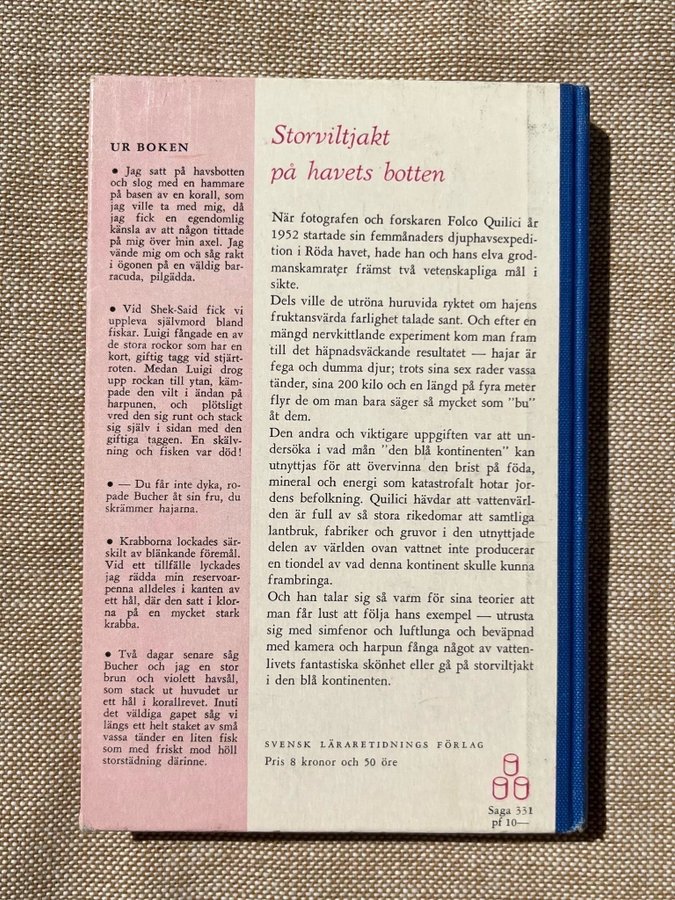 UR BOKEN

• Jag satt på havsbotten och slog med en hammare på basen av en korall, som jag ville ta med mig, då jag fick en egendomlig känsla av att någon tittade på mig över min axel. Jag vände mig om och såg rakt i ögonen på en väldig barracuda, pilgädda.

• Vid Shek-Said fick vi uppleva självmord bland fiskar. Luigi fångade en av de stora rockor som har en kort, giftig tagg vid stjärtroten. Medan Luigi drog upp rockan till ytan, kämpade den vilt i ändan på harpunen, och plötsligt vred den sig runt och stack sig själv i sidan med den giftiga taggen. En skälvning och fisken var död!

• — Du får inte dyka, ropade Bucher åt sin fru, du skrämmer hajarna.

• Krabborna lockades särskilt av blänkande föremål. Vid ett tillfälle lyckades jag rädda min reservoarpenna alldeles i kanten av ett hål, där den satt i klorna på en mycket stark krabba.

• Två dagar senare såg Bucher och jag en stor brun och violett havsål, som stack ut huvudet ur ett hål i korallrevet. Inuti det väldiga gapet såg vi längs ett helt staket av små vassa tänder en liten fisk som med friskt mod höll storstädning därinne.

Storviltjakt på havets botten

När fotografen och forskaren Folco Quilici år 1952 startade sin femmånaders djuphavsexpedition i Röda havet, hade han och hans elva grodmanskamrater främst två vetenskapliga mål i sikte.
Dels ville de utröna huruvida ryktet om hajens fruktansvärda farlighet talade sant. Och efter en mängd nervkittlande experiment kom man fram till det häpnadsväckande resultatet — hajar är fega och dumma djur; trots sina sex rader vassa tänder, sina 200 kilo och en längd på fyra meter flyr de om man bara säger så mycket som "bu" åt dem.
Den andra och viktigare uppgiften var att undersöka i vad mån "den blå kontinenten" kan utnyttjas för att övervinna den brist på föda, mineral och energi som katastrofalt hotar jordens befolkning. Quilici hävdar att vattenvärlden är full av så stora rikedomar att samtliga lantbruk, fabriker och gruvor i den utnyttjade delen av världen ovan vattnet inte producerar en tiondel av vad denna kontinent skulle kunna frambringa.
Och han talar sig så varm för sina teorier att man får lust att följa hans exempel — utrusta sig med simfenor och luftlunga och beväpnad med kamera och harpun fånga något av vattenlivets fantastiska skönhet eller gå på storviltjakt i den blå kontinenten.

SVENSK LÄRARETIDNINGS FÖRLAG
Pris 8 kronor och 50 öre

Saga 331
pf 10—